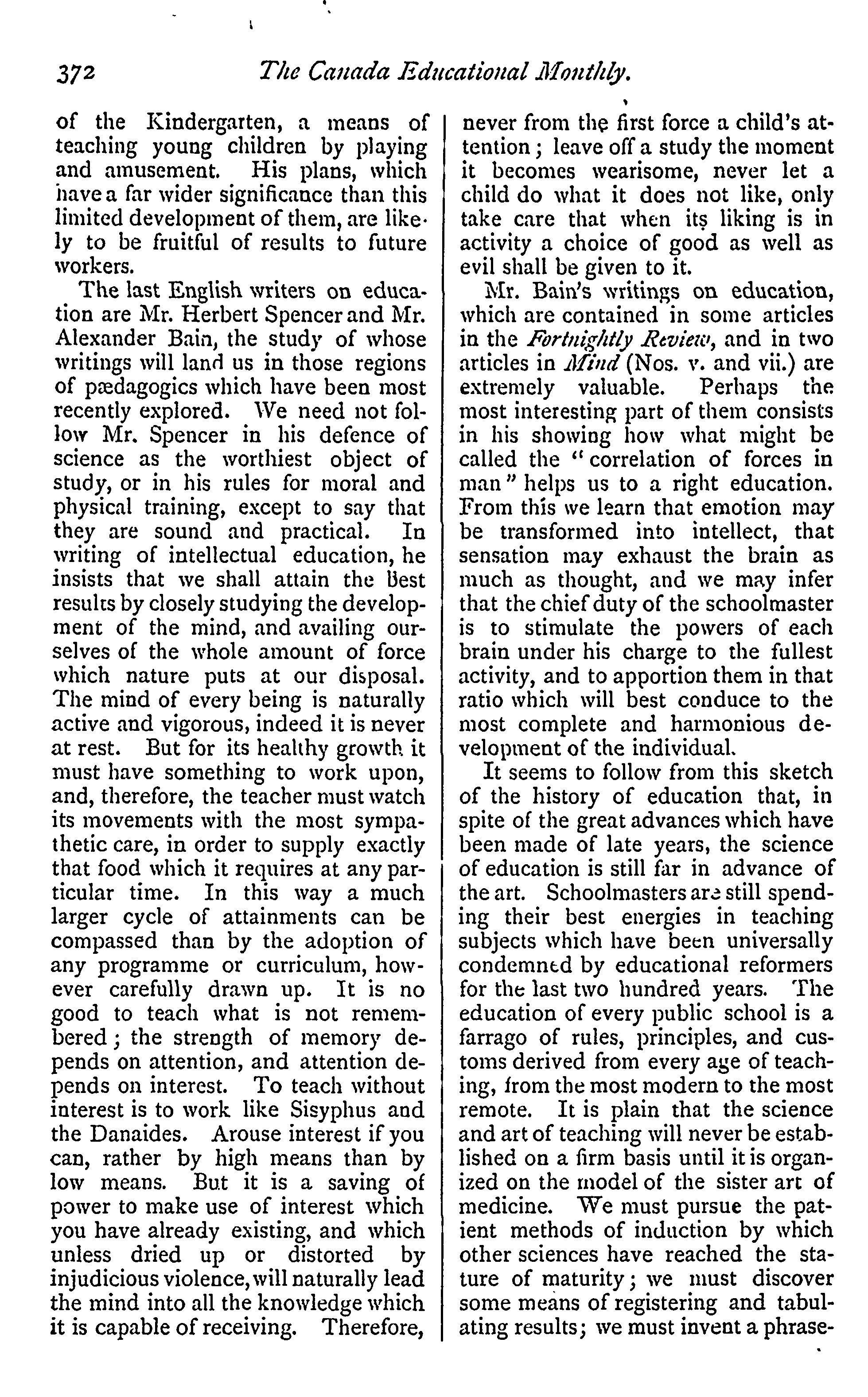 372 The Canada Educational Monthly.

of the Kindergarten, a means of teaching young children by playing and amusement. His plans, which have a far wider significance than this limited development of them, are likely to be fruitful of results to future workers.

The last English writers on education are Mr. Herbert Spencer and Mr. Alexander Bain, the study of whose writings will land us in those regions of pædagogics which have been most recently explored. We need not follow Mr. Spencer in his defence of science as the worthiest object of study, or in his rules for moral and physical training, except to say that they are sound and practical. In writing of intellectual education, he insists that we shall attain the best results by closely studying the development of the mind, and availing ourselves of the whole amount of force which nature puts at our disposal. The mind of every being is naturally active and vigorous, indeed it is never at rest. But for its healthy growth it must have something to work upon, and, therefore, the teacher must watch its movements with the most sympathetic care, in order to supply exactly that food which it requires at any particular time. In this way a much larger cycle of attainments can be compassed than by the adoption of any programme or curriculum, however carefully drawn up. It is no good to teach what is not remembered; the strength of memory depends on attention, and attention depends on interest. To teach without interest is to work like Sisyphus and the Danaides. Arouse interest if you can, rather by high means than by low means. But it is a saving of power to make use of interest which you have already existing, and which unless dried up or distorted by injudicious violence, will naturally lead the mind into all the knowledge which it is capable of receiving. Therefore, never from the first force a child's attention; leave off a study the moment it becomes wearisome, never let a child do what it does not like, only take care that when its liking is in activity a choice of good as well as evil shall be given to it.

Mr. Bain's writings on education, which are contained in some articles in the Fortnightly Review, and in two articles in Mind (Nos. v. and vii.) are extremely valuable. Perhaps the most interesting part of them consists in his showing how what might be called the "correlation of forces in man" helps us to a right education. From this we learn that emotion may be transformed into intellect, that sensation may exhaust the brain as much as thought, and we may infer that the chief duty of the schoolmaster is to stimulate the powers of each brain under his charge to the fullest activity, and to apportion them in that ratio which will best conduce to the most complete and harmonious development of the individual.

It seems to follow from this sketch of the history of education that, in spite of the great advances which have been made of late years, the science of education is still far in advance of the art. Schoolmasters are still spending their best energies in teaching subjects which have been universally condemned by educational reformers for the last two hundred years. The education of every public school is a farrago of rules, principles, and customs derived from every age of teaching, from the most modern to the most remote. It is plain that the science and art of teaching will never be established on a firm basis until it is organized on the model of the sister art of medicine. We must pursue the patient methods of induction by which other sciences have reached the stature of maturity; we must discover some means of registering and tabulating results; we must invent a phrase-